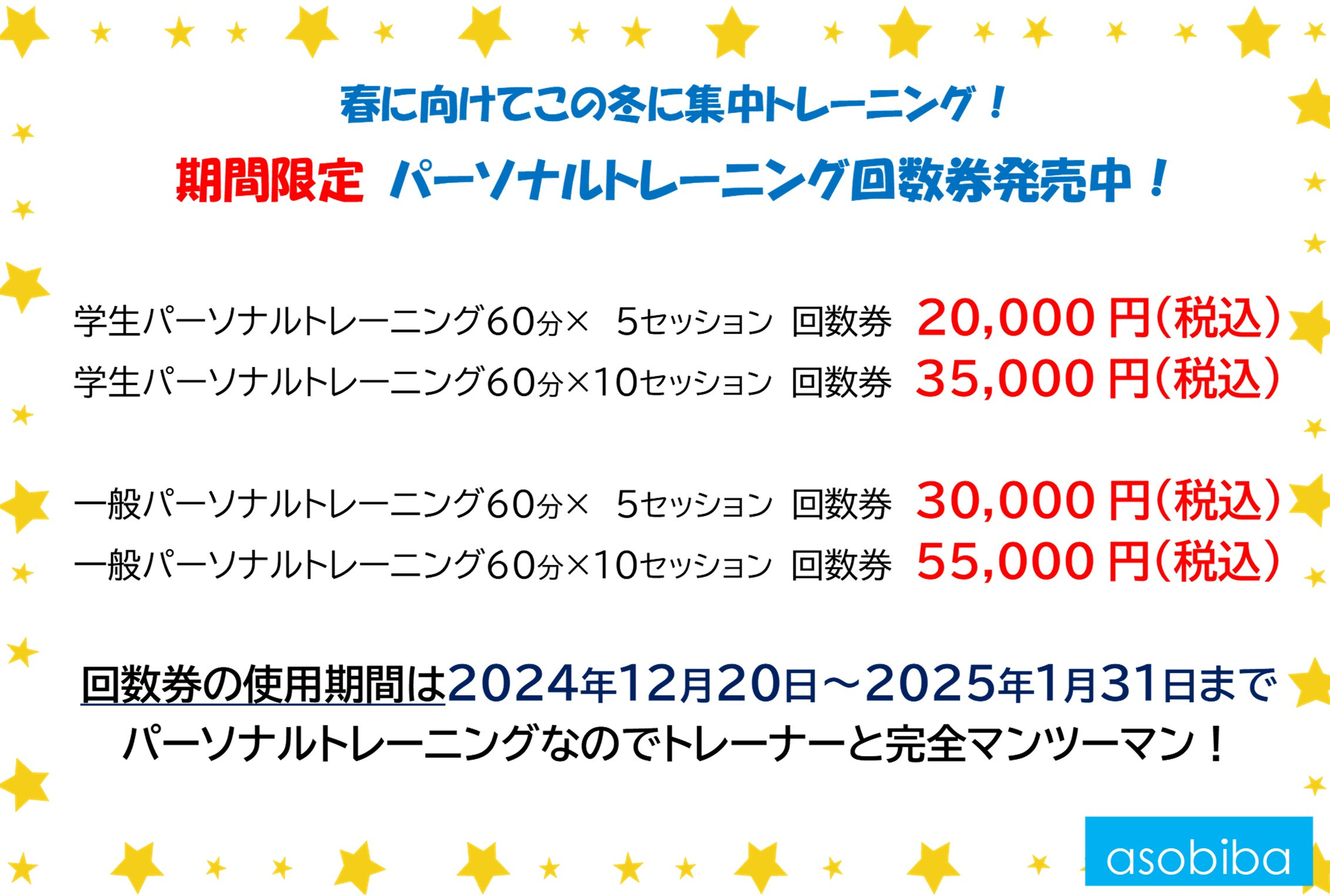 春に向けてこの冬に集中トレーニング！

期間限定 パーソナルトレーニング回数券発売中！

学生パーソナルトレーニング60分× 5セッション 回数券 20,000円(税込)
学生パーソナルトレーニング60分×10セッション 回数券 35,000円(税込)

一般パーソナルトレーニング60分× 5セッション 回数券 30,000円(税込)
一般パーソナルトレーニング60分×10セッション 回数券 55,000円(税込)

回数券の使用期間は2024年12月20日～2025年1月31日まで
パーソナルトレーニングなのでトレーナーと完全マンツーマン！

asobiba